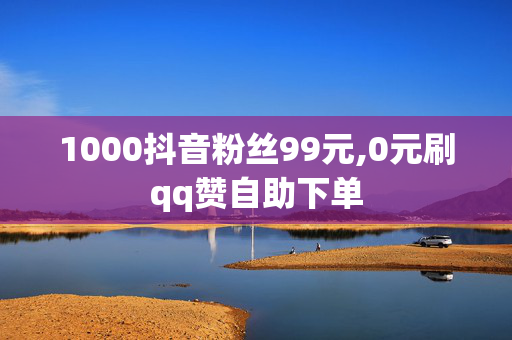 1000抖音粉丝99元,0元刷qq赞自助下单